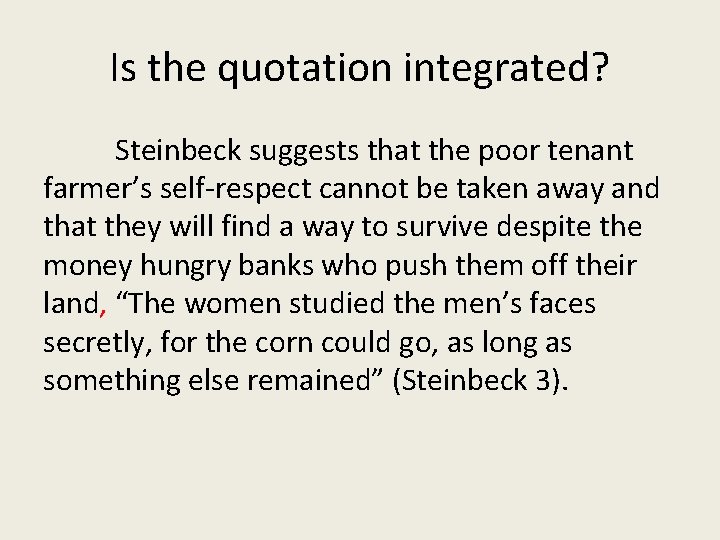 Is the quotation integrated?

Steinbeck suggests that the poor tenant farmer’s self-respect cannot be taken away and that they will find a way to survive despite the money hungry banks who push them off their land, “The women studied the men’s faces secretly, for the corn could go, as long as something else remained” (Steinbeck 3).